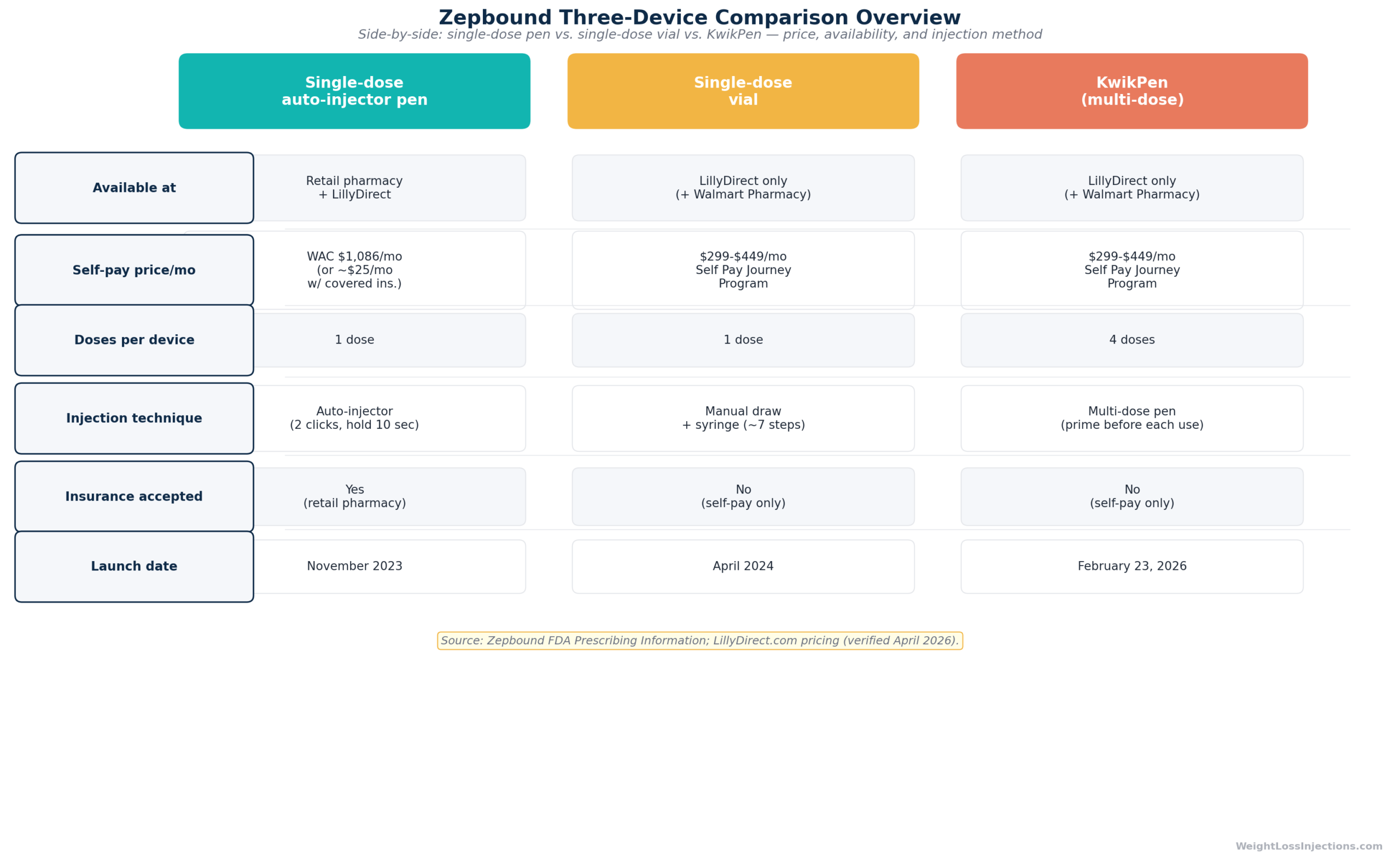 Zepbound Three-Device Comparison Overview

Side-by-side: single-dose pen vs. single-dose vial vs. KwikPen — price, availability, and injection method

| | Single-dose auto-injector pen | Single-dose vial | KwikPen (multi-dose) |
|---|---|---|---|
| Available at | Retail pharmacy + LillyDirect | LillyDirect only (+ Walmart Pharmacy) | LillyDirect only (+ Walmart Pharmacy) |
| Self-pay price/mo | WAC \$1,086/mo (or ~\$25/mo w/ covered ins.) | \$299-\$449/mo Self Pay Journey Program | \$299-\$449/mo Self Pay Journey Program |
| Doses per device | 1 dose | 1 dose | 4 doses |
| Injection technique | Auto-injector (2 clicks, hold 10 sec) | Manual draw + syringe (~7 steps) | Multi-dose pen (prime before each use) |
| Insurance accepted | Yes (retail pharmacy) | No (self-pay only) | No (self-pay only) |
| Launch date | November 2023 | April 2024 | February 23, 2026 |

Source: Zepbound FDA Prescribing Information; LillyDirect.com pricing (verified April 2026).

WeightLossInjections.com